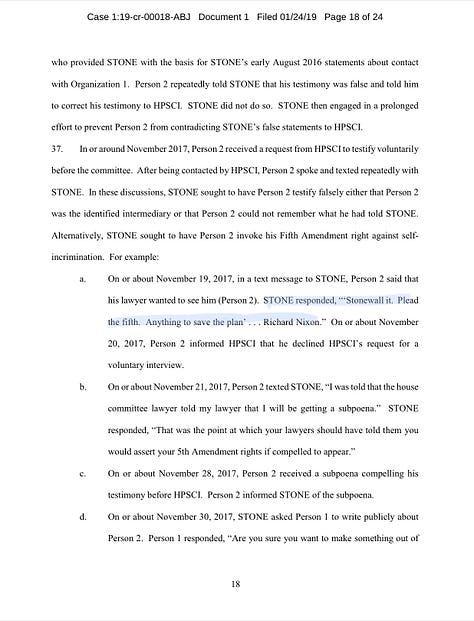 Case 1:19-cr-00018-ABJ Document 1 Filed 01/24/19 Page 18 of 24

who provided STONE with the basis for STONE's early August 2016 statements about contact with Organization 1. Person 2 repeatedly told STONE that his testimony was false and told him to correct his testimony to HPSCI. STONE did not do so. STONE then engaged in a prolonged effort to prevent Person 2 from contradicting STONE's false statements to HPSCI.

37. In or around November 2017, Person 2 received a request from HPSCI to testify voluntarily before the committee. After being contacted by HPSCI, Person 2 spoke and texted repeatedly with STONE. In these discussions, STONE sought to have Person 2 testify falsely either that Person 2 was the identified intermediary or that Person 2 could not remember what he had told STONE. Alternatively, STONE sought to have Person 2 invoke his Fifth Amendment right against self-incrimination. For example:

a. On or about November 19, 2017, in a text message to STONE, Person 2 said that his lawyer wanted to see him (Person 2). STONE responded, "'Stonewall it. Plead the fifth. Anything to save the plan' . . . Richard Nixon." On or about November 20, 2017, Person 2 informed HPSCI that he declined HPSCI's request for a voluntary interview.

b. On or about November 21, 2017, Person 2 texted STONE, "I was told that the house committee lawyer told my lawyer that I will be getting a subpoena." STONE responded, "That was the point at which your lawyers should have told them you would assert your 5th Amendment rights if compelled to appear."

c. On or about November 28, 2017, Person 2 received a subpoena compelling his testimony before HPSCI. Person 2 informed STONE of the subpoena.

d. On or about November 30, 2017, STONE asked Person 1 to write publicly about Person 2. Person 1 responded, "Are you sure you want to make something out of

18